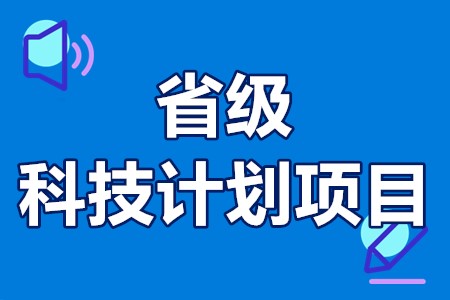 省级
科技计划项目